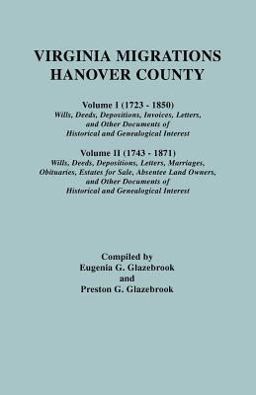 VIRGINIA MIGRATIONS
HANOVER COUNTY

Volume I (1723 - 1850)
Wills, Deeds, Depositions, Invoices, Letters, and Other Documents of Historical and Genealogical Interest

Volume II (1743 - 1871)
Wills, Deeds, Depositions, Letters, Marriages, Obituaries, Estates for Sale, Absentee Land Owners, and Other Documents of Historical and Genealogical Interest

Compiled by
Eugenia G. Glazebrook
and
Preston G. Glazebrook